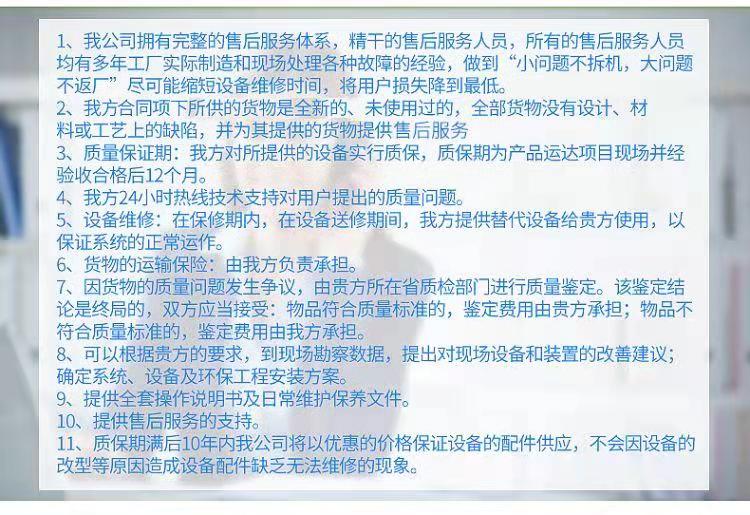 1、我公司拥有完整的售后服务体系，精干的售后服务人员，所有的售后服务人员均有多年工厂实际制造和现场处理各种故障的经验，做到“小问题不拆机，大问题不返厂”尽可能缩短设备维修时间，将用户损失降到最低。

2、我方合同项下所供的货物是全新的、未使用过的，全部货物没有设计、材料或工艺上的缺陷，并为其提供的货物提供售后服务

3、质量保证期：我方对所提供的设备实行质保，质保期为产品运达项目现场并经验收合格后12个月。

4、我方24小时热线技术支持对用户提出的质量问题。

5、设备维修：在保修期内，在设备送修期间，我方提供替代设备给贵方使用，以保证系统的正常运作。

6、货物的运输保险：由我方负责承担。

7、因货物的质量问题发生争议，由贵方所在省质检部门进行质量鉴定。该鉴定结论是终局的，双方应当接受：物品符合质量标准的，鉴定费用由贵方承担；物品不符合质量标准的，鉴定费用由我方承担。

8、可以根据贵方的要求，到现场勘察数据，提出对现场设备和装置的改善建议；确定系统、设备及环保工程安装方案。

9、提供全套操作说明书及日常维护保养文件。

10、提供售后服务的支持。

11、质保期满后10年内我公司将以优惠的价格保证设备的配件供应，不会因设备的改型等原因造成设备配件缺乏无法维修的现象。